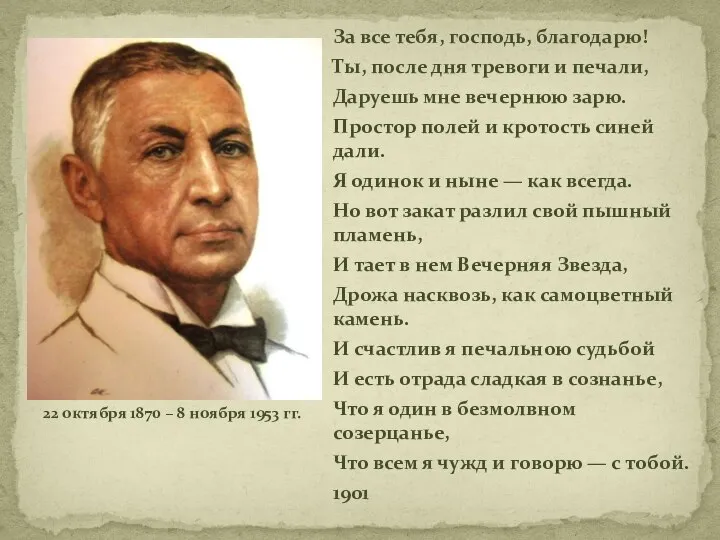 22 октября 1870 – 8 ноября 1953 гг.

За все тебя, господь, благодарю!
Ты, после дня тревоги и печали,
Даруешь мне вечернюю зарю.
Простор полей и кротость синей дали.
Я одинок и ныне — как всегда.
Но вот закат разлил свой пышный пламень,
И тает в нем Вечерняя Звезда,
Дрожа насквозь, как самоцветный камень.
И счастлив я печальною судьбой
И есть отрада сладкая в сознанье,
Что я один в безмолвном созерцанье,
Что всем я чужд и говорю — с тобой.
1901